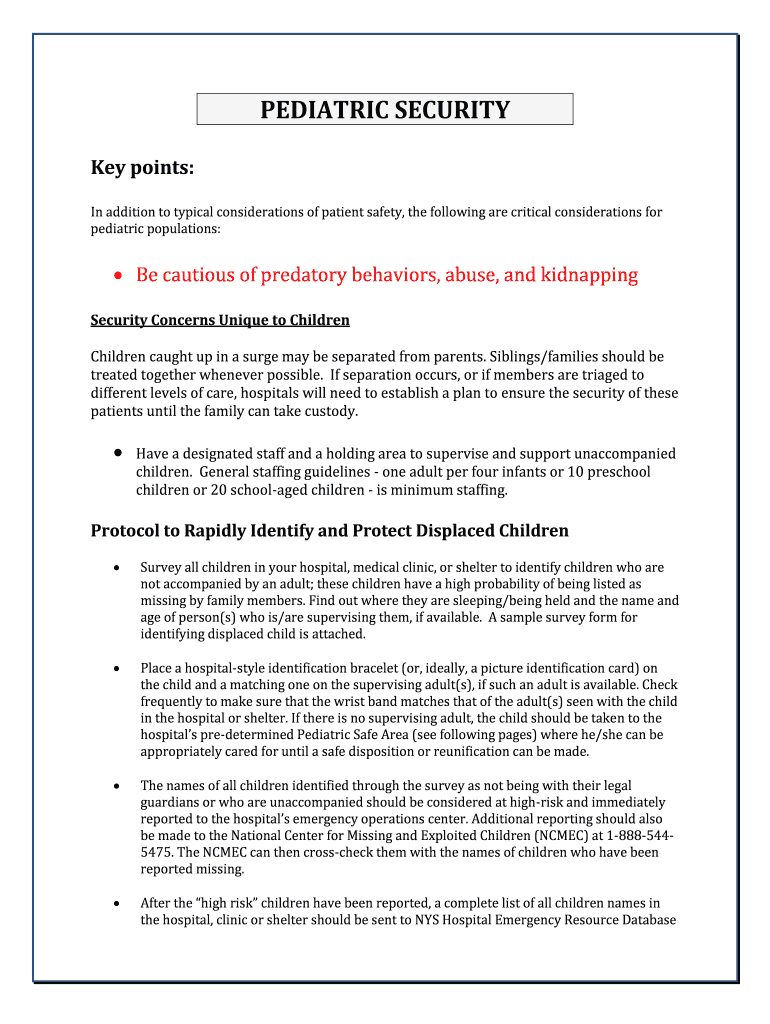 PEDIATRIC SECURITY

Key points:

In addition to typical considerations of patient safety, the following are critical considerations for pediatric populations:

• Be cautious of predatory behaviors, abuse, and kidnapping

Security Concerns Unique to Children

Children caught up in a surge may be separated from parents. Siblings/families should be treated together whenever possible. If separation occurs, or if members are triaged to different levels of care, hospitals will need to establish a plan to ensure the security of these patients until the family can take custody.

• Have a designated staff and a holding area to supervise and support unaccompanied children. General staffing guidelines - one adult per four infants or 10 preschool children or 20 school-aged children - is minimum staffing.

Protocol to Rapidly Identify and Protect Displaced Children

• Survey all children in your hospital, medical clinic, or shelter to identify children who are not accompanied by an adult; these children have a high probability of being listed as missing by family members. Find out where they are sleeping/being held and the name and age of person(s) who is/are supervising them, if available. A sample survey form for identifying displaced child is attached.

• Place a hospital-style identification bracelet (or, ideally, a picture identification card) on the child and a matching one on the supervising adult(s), if such an adult is available. Check frequently to make sure that the wrist band matches that of the adult(s) seen with the child in the hospital or shelter. If there is no supervising adult, the child should be taken to the hospital's pre-determined Pediatric Safe Area (see following pages) where he/she can be appropriately cared for until a safe disposition or reunification can be made.

• The names of all children identified through the survey as not being with their legal guardians or who are unaccompanied should be considered at high-risk and immediately reported to the hospital's emergency operations center. Additional reporting should also be made to the National Center for Missing and Exploited Children (NCMEC) at 1-888-544-5475. The NCMEC can then cross-check them with the names of children who have been reported missing.

• After the "high risk" children have been reported, a complete list of all children names in the hospital, clinic or shelter should be sent to NYS Hospital Emergency Resource Database